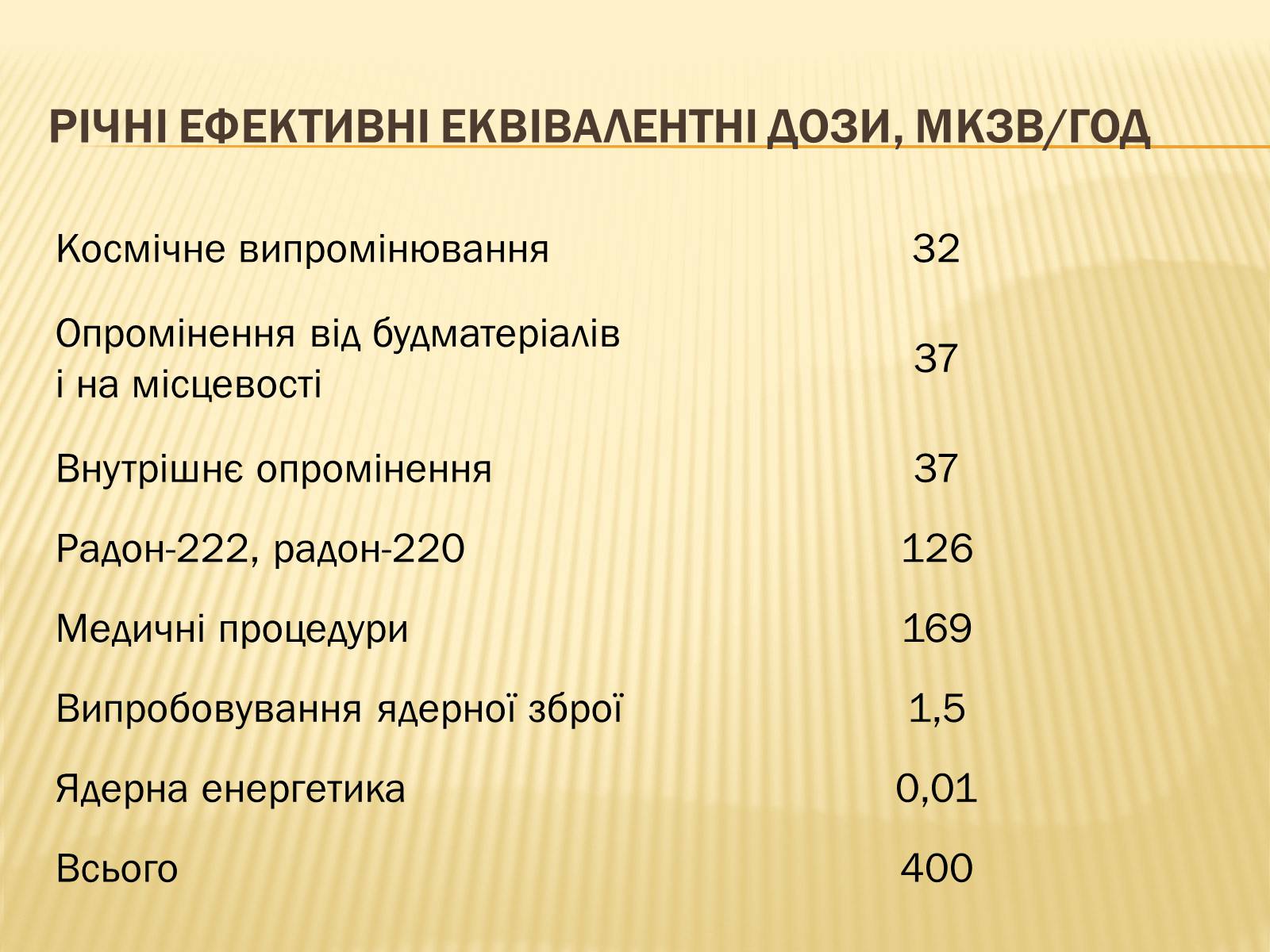 РІЧНІ ЕФЕКТИВНІ ЕКВІВАЛЕНТНІ ДОЗИ, МКЗВ/ГОД

| | |
|---|---|
| Космічне випромінювання | 32 |
| Опромінення від будматеріалів і на місцевості | 37 |
| Внутрішнє опромінення | 37 |
| Радон-222, радон-220 | 126 |
| Медичні процедури | 169 |
| Випробовування ядерної зброї | 1,5 |
| Ядерна енергетика | 0,01 |
| Всього | 400 |